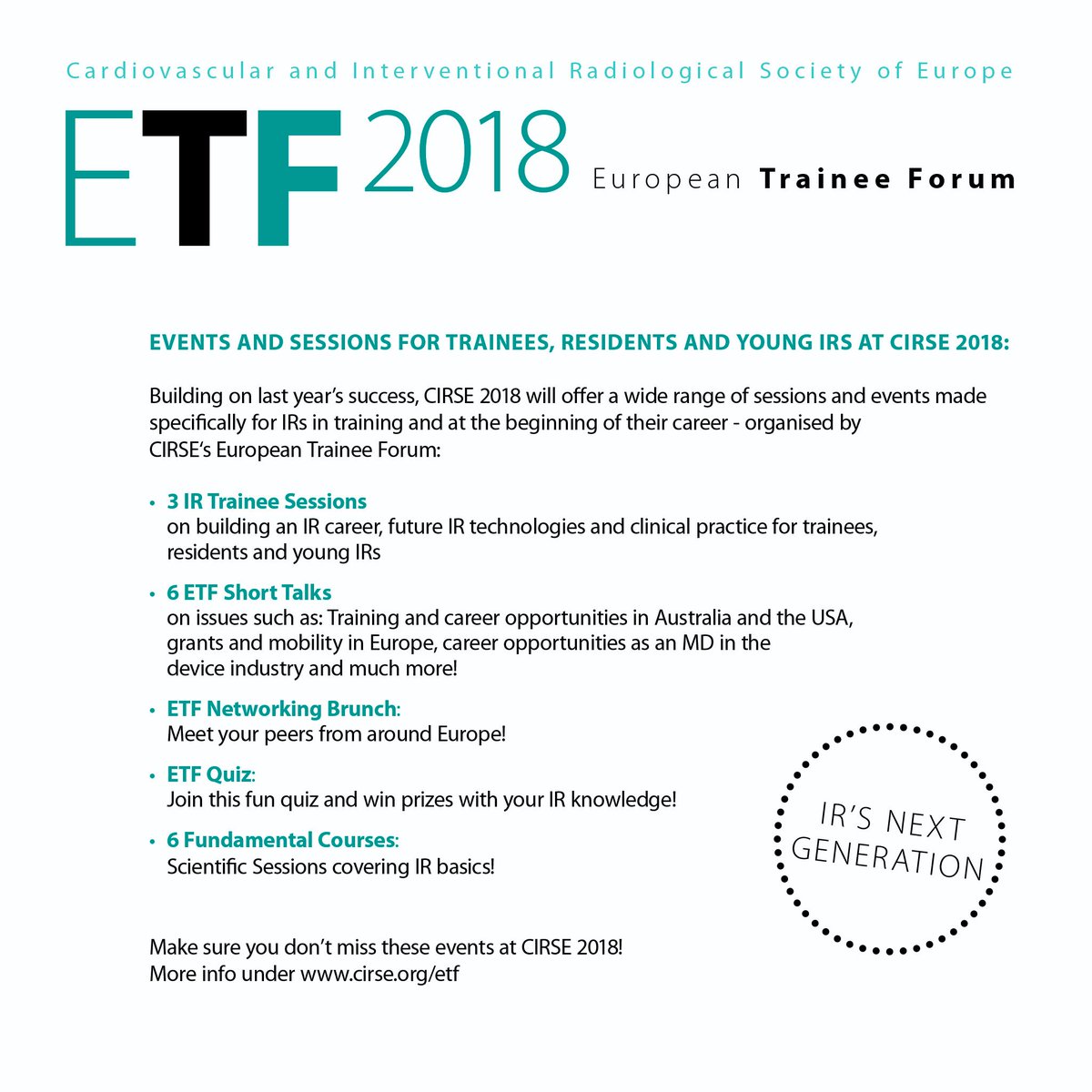 Cardiovascular and Interventional Radiological Society of Europe

ETF 2018 European Trainee Forum

EVENTS AND SESSIONS FOR TRAINEES, RESIDENTS AND YOUNG IRS AT CIRSE 2018:

Building on last year's success, CIRSE 2018 will offer a wide range of sessions and events made specifically for IRs in training and at the beginning of their career - organised by CIRSE's European Trainee Forum:

• 3 IR Trainee Sessions
on building an IR career, future IR technologies and clinical practice for trainees, residents and young IRs

• 6 ETF Short Talks
on issues such as: Training and career opportunities in Australia and the USA, grants and mobility in Europe, career opportunities as an MD in the device industry and much more!

• ETF Networking Brunch:
Meet your peers from around Europe!

• ETF Quiz:
Join this fun quiz and win prizes with your IR knowledge!

• 6 Fundamental Courses:
Scientific Sessions covering IR basics!

IR'S NEXT GENERATION

Make sure you don't miss these events at CIRSE 2018!
More info under www.cirse.org/etf